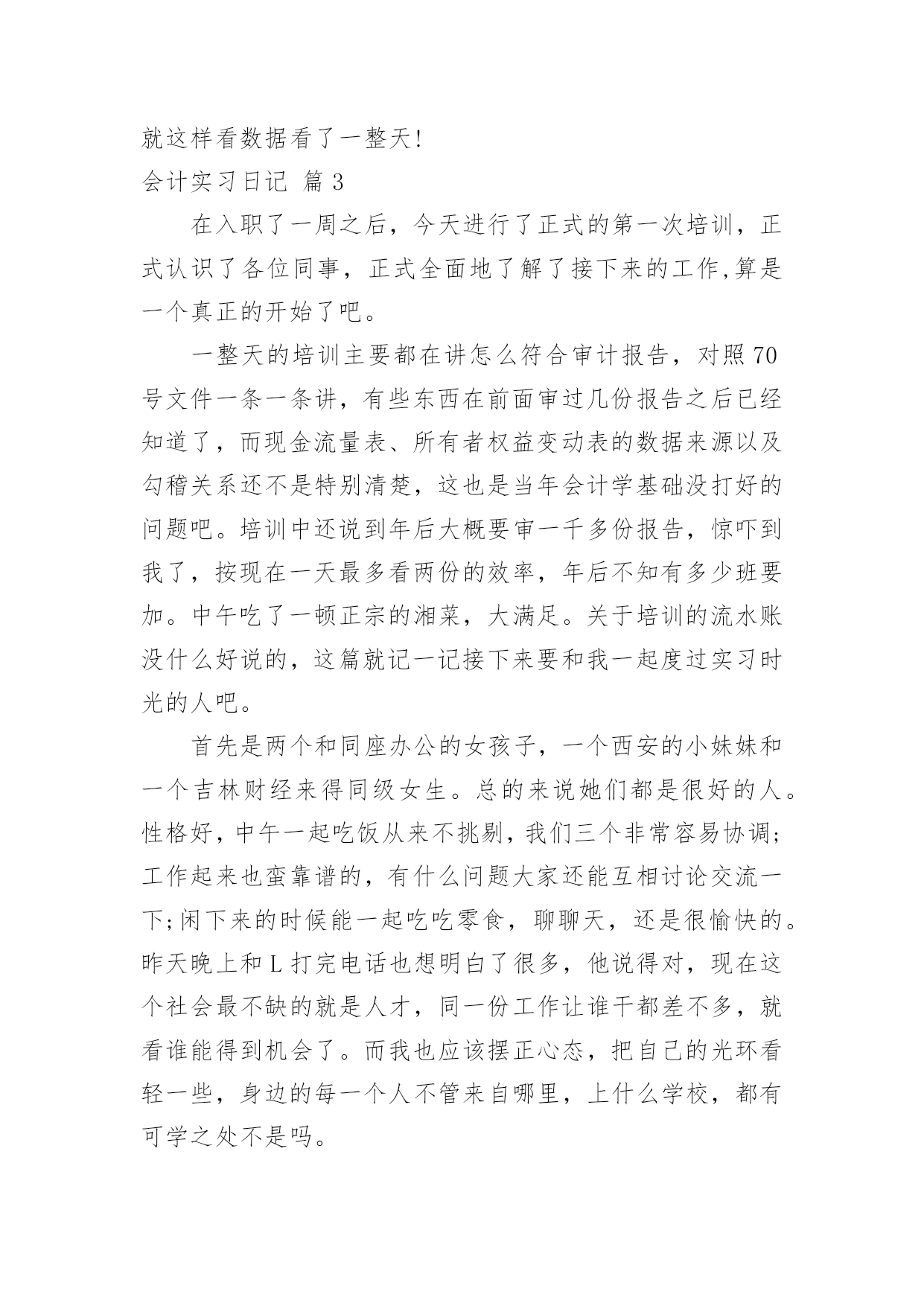 就这样看数据看了一整天!
会计实习日记 篇 3

在入职了一周之后，今天进行了正式的第一次培训，正式认识了各位同事，正式全面地了解了接下来的工作,算是一个真正的开始了吧。

一整天的培训主要都在讲怎么符合审计报告，对照 70 号文件一条一条讲，有些东西在前面审过几份报告之后已经知道了，而现金流量表、所有者权益变动表的数据来源以及勾稽关系还不是特别清楚，这也是当年会计学基础没打好的问题吧。培训中还说到年后大概要审一千多份报告，惊吓到我了，按现在一天最多看两份的效率，年后不知有多少班要加。中午吃了一顿正宗的湘菜，大满足。关于培训的流水账没什么好说的，这篇就记一记接下来要和我一起度过实习时光的人吧。

首先是两个和同座办公的女孩子，一个西安的小妹妹和一个吉林财经来得同级女生。总的来说她们都是很好的人。性格好，中午一起吃饭从来不挑剔，我们三个非常容易协调;工作起来也蛮靠谱的，有什么问题大家还能互相讨论交流一下;闲下来的时候能一起吃吃零食，聊聊天，还是很愉快的。昨天晚上和 L 打完电话也想明白了很多，他说得对，现在这个社会最不缺的就是人才，同一份工作让谁干都差不多，就看谁能得到机会了。而我也应该摆正心态，把自己的光环看轻一些，身边的每一个人不管来自哪里，上什么学校，都有可学之处不是吗。